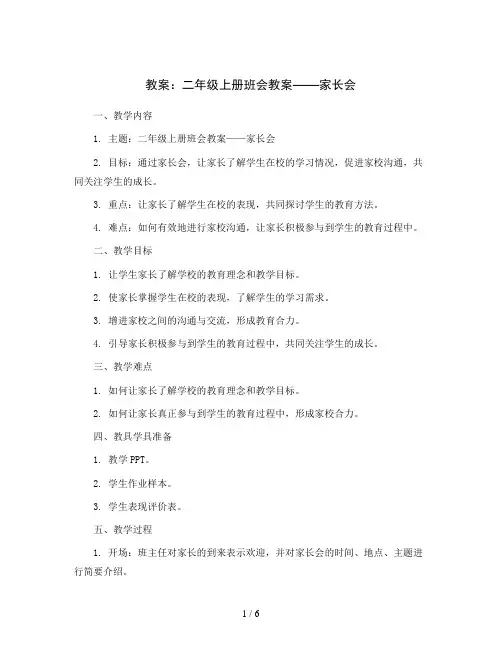 教案：二年级上册班会教案——家长会

一、教学内容

1. 主题：二年级上册班会教案——家长会

2. 目标：通过家长会，让家长了解学生在校的学习情况，促进家校沟通，共同关注学生的成长。

3. 重点：让家长了解学生在校的表现，共同探讨学生的教育方法。

4. 难点：如何有效地进行家校沟通，让家长积极参与到学生的教育过程中。

二、教学目标

1. 让学生家长了解学校的教育理念和教学目标。

2. 使家长掌握学生在校的表现，了解学生的学习需求。

3. 增进家校之间的沟通与交流，形成教育合力。

4. 引导家长积极参与到学生的教育过程中，共同关注学生的成长。

三、教学难点

1. 如何让家长了解学校的教育理念和教学目标。

2. 如何让家长真正参与到学生的教育过程中，形成家校合力。

四、教具学具准备

1. 教学 PPT。

2. 学生作业样本。

3. 学生表现评价表。

五、教学过程

1. 开场：班主任对家长的到来表示欢迎，并对家长会的时间、地点、主题进行简要介绍。

1 / 6